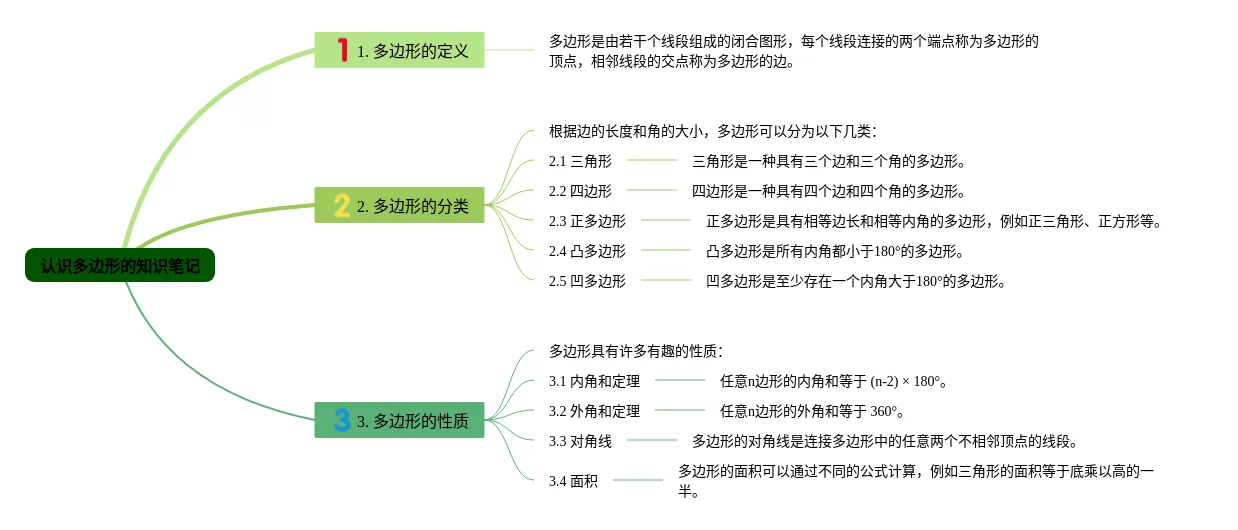 认识多边形的知识笔记

1 1. 多边形的定义

多边形是由若干个线段组成的闭合图形，每个线段连接的两个端点称为多边形的顶点，相邻线段的交点称为多边形的边。

2 2. 多边形的分类

根据边的长度和角的大小，多边形可以分为以下几类：

2.1 三角形 三角形是一种具有三个边和三个角的多边形。

2.2 四边形 四边形是一种具有四个边和四个角的多边形。

2.3 正多边形 正多边形是具有相等边长和相等内角的多边形，例如正三角形、正方形等。

2.4 凸多边形 凸多边形是所有内角都小于180°的多边形。

2.5 凹多边形 凹多边形是至少存在一个内角大于180°的多边形。

3 3. 多边形的性质

多边形具有许多有趣的性质：

3.1 内角和定理 任意n边形的内角和等于 (n-2) × 180°。

3.2 外角和定理 任意n边形的外角和等于 360°。

3.3 对角线 多边形的对角线是连接多边形中的任意两个不相邻顶点的线段。

3.4 面积 多边形的面积可以通过不同的公式计算，例如三角形的面积等于底乘以高的一半。